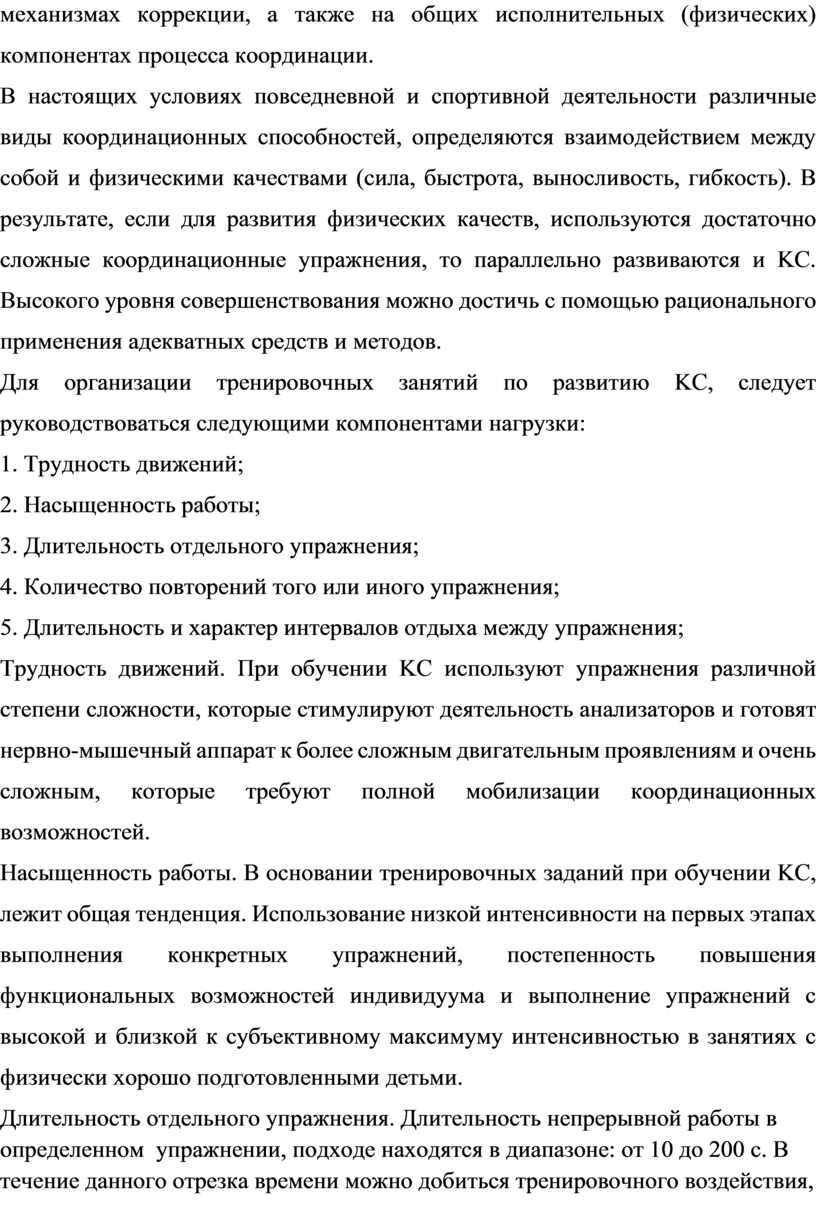 механизмах коррекции, а также на общих исполнительных (физических) компонентах процесса координации.

В настоящих условиях повседневной и спортивной деятельности различные виды координационных способностей, определяются взаимодействием между собой и физическими качествами (сила, быстрота, выносливость, гибкость). В результате, если для развития физических качеств, используются достаточно сложные координационные упражнения, то параллельно развиваются и КС. Высокого уровня совершенствования можно достичь с помощью рационального применения адекватных средств и методов.

Для организации тренировочных занятий по развитию КС, следует руководствоваться следующими компонентами нагрузки:

1. Трудность движений;

2. Насыщенность работы;

3. Длительность отдельного упражнения;

4. Количество повторений того или иного упражнения;

5. Длительность и характер интервалов отдыха между упражнения;

Трудность движений. При обучении КС используют упражнения различной степени сложности, которые стимулируют деятельность анализаторов и готовят нервно-мышечный аппарат к более сложным двигательным проявлениям и очень сложным, которые требуют полной мобилизации координационных возможностей.

Насыщенность работы. В основании тренировочных заданий при обучении КС, лежит общая тенденция. Использование низкой интенсивности на первых этапах выполнения конкретных упражнений, постепенность повышения функциональных возможностей индивидуума и выполнение упражнений с высокой и близкой к субъективному максимуму интенсивностью в занятиях с физически хорошо подготовленными детьми.

Длительность отдельного упражнения. Длительность непрерывной работы в определенном упражнении, подходе находятся в диапазоне: от 10 до 200 с. В течение данного отрезка времени можно добиться тренировочного воздействия,